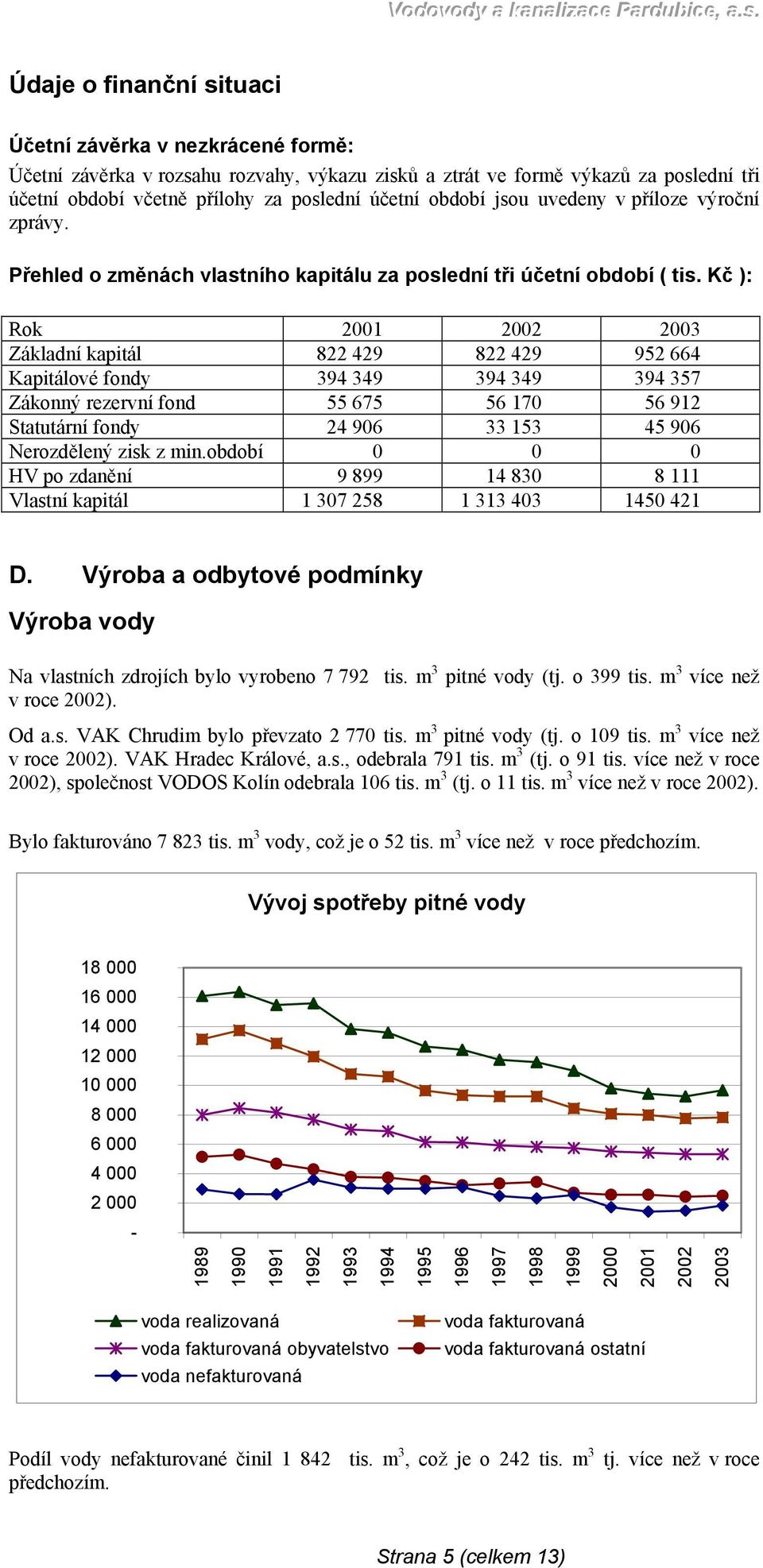 Vodovody a kanalizace Pardubice, a.s.

Údaje o finanční situaci

Účetní závěrka v nezkrácené formě:

Účetní závěrka v rozsahu rozvahy, výkazu zisků a ztrát ve formě výkazů za poslední tři účetní období včetně přílohy za poslední účetní období jsou uvedeny v příloze výroční zprávy.

Přehled o změnách vlastního kapitálu za poslední tři účetní období ( tis. Kč ):

| Rok | 2001 | 2002 | 2003 |
|---|---|---|---|
| Základní kapitál | 822 429 | 822 429 | 952 664 |
| Kapitálové fondy | 394 349 | 394 349 | 394 357 |
| Zákonný rezervní fond | 55 675 | 56 170 | 56 912 |
| Statutární fondy | 24 906 | 33 153 | 45 906 |
| Nerozdělený zisk z min.období | 0 | 0 | 0 |
| HV po zdanění | 9 899 | 14 830 | 8 111 |
| Vlastní kapitál | 1 307 258 | 1 313 403 | 1450 421 |

D. Výroba a odbytové podmínky

Výroba vody

Na vlastních zdrojích bylo vyrobeno 7 792 tis. $m^3$ pitné vody (tj. o 399 tis. $m^3$ více než v roce 2002).

Od a.s. VAK Chrudim bylo převzato 2 770 tis. $m^3$ pitné vody (tj. o 109 tis. $m^3$ více než v roce 2002). VAK Hradec Králové, a.s., odebrala 791 tis. $m^3$ (tj. o 91 tis. více než v roce 2002), společnost VODOS Kolín odebrala 106 tis. $m^3$ (tj. o 11 tis. $m^3$ více než v roce 2002).

Bylo fakturováno 7 823 tis. $m^3$ vody, což je o 52 tis. $m^3$ více než v roce předchozím.

Vývoj spotřeby pitné vody

18 000
16 000
14 000
12 000
10 000
8 000
6 000
4 000
2 000
-

1989 1990 1991 1992 1993 1994 1995 1996 1997 1998 1999 2000 2001 2002 2003

voda realizovaná
voda fakturovaná
voda fakturovaná obyvatelstvo
voda fakturovaná ostatní
voda nefakturovaná

Podíl vody nefakturované činil 1 842 tis. $m^3$, což je o 242 tis. $m^3$ tj. více než v roce předchozím.

Strana 5 (celkem 13)